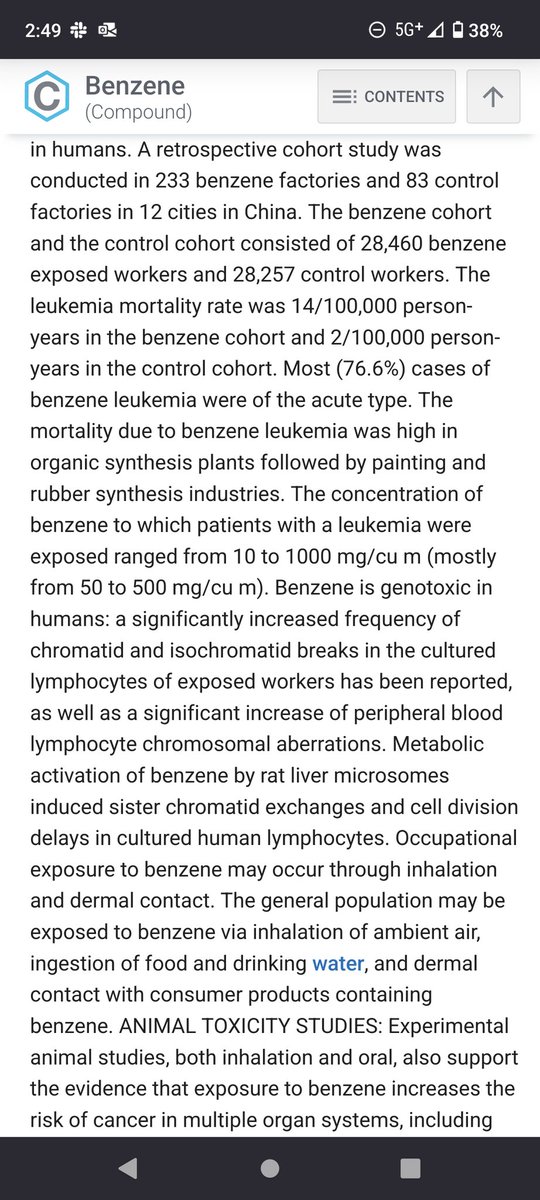 2:49 5G+ 38%

Benzene
(Compound)

CONTENTS

in humans. A retrospective cohort study was conducted in 233 benzene factories and 83 control factories in 12 cities in China. The benzene cohort and the control cohort consisted of 28,460 benzene exposed workers and 28,257 control workers. The leukemia mortality rate was 14/100,000 person-years in the benzene cohort and 2/100,000 person-years in the control cohort. Most (76.6%) cases of benzene leukemia were of the acute type. The mortality due to benzene leukemia was high in organic synthesis plants followed by painting and rubber synthesis industries. The concentration of benzene to which patients with a leukemia were exposed ranged from 10 to 1000 mg/cu m (mostly from 50 to 500 mg/cu m). Benzene is genotoxic in humans: a significantly increased frequency of chromatid and isochromatid breaks in the cultured lymphocytes of exposed workers has been reported, as well as a significant increase of peripheral blood lymphocyte chromosomal aberrations. Metabolic activation of benzene by rat liver microsomes induced sister chromatid exchanges and cell division delays in cultured human lymphocytes. Occupational exposure to benzene may occur through inhalation and dermal contact. The general population may be exposed to benzene via inhalation of ambient air, ingestion of food and drinking water, and dermal contact with consumer products containing benzene. ANIMAL TOXICITY STUDIES: Experimental animal studies, both inhalation and oral, also support the evidence that exposure to benzene increases the risk of cancer in multiple organ systems, including